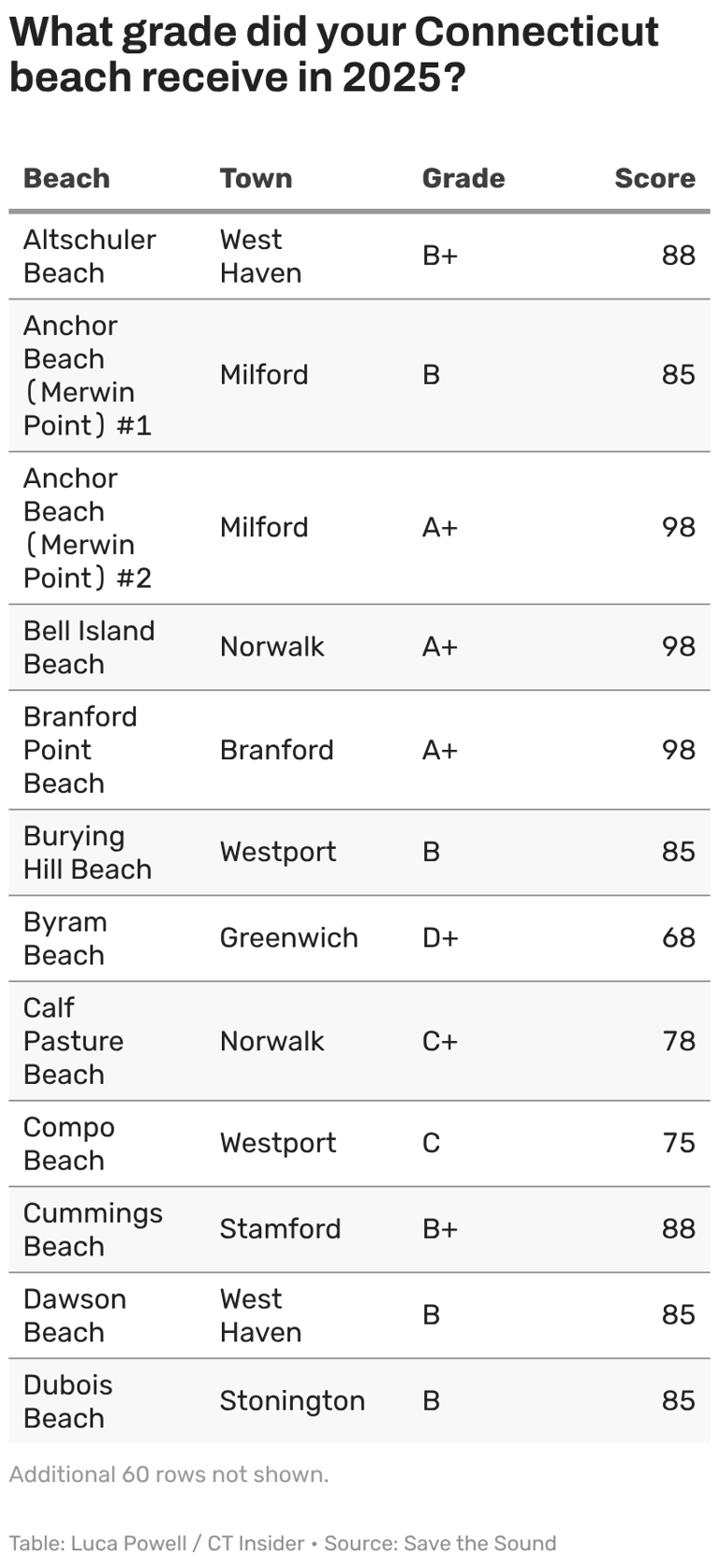 What grade did your Connecticut beach receive in 2025?

| Beach | Town | Grade | Score |
|---|---|---|---|
| Altschuler Beach | West Haven | B+ | 88 |
| Anchor Beach (Merwin Point) #1 | Milford | B | 85 |
| Anchor Beach (Merwin Point) #2 | Milford | A+ | 98 |
| Bell Island Beach | Norwalk | A+ | 98 |
| Branford Point Beach | Branford | A+ | 98 |
| Burying Hill Beach | Westport | B | 85 |
| Byram Beach | Greenwich | D+ | 68 |
| Calf Pasture Beach | Norwalk | C+ | 78 |
| Compo Beach | Westport | C | 75 |
| Cummings Beach | Stamford | B+ | 88 |
| Dawson Beach | West Haven | B | 85 |
| Dubois Beach | Stonington | B | 85 |

Additional 60 rows not shown.

Table: Luca Powell / CT Insider • Source: Save the Sound